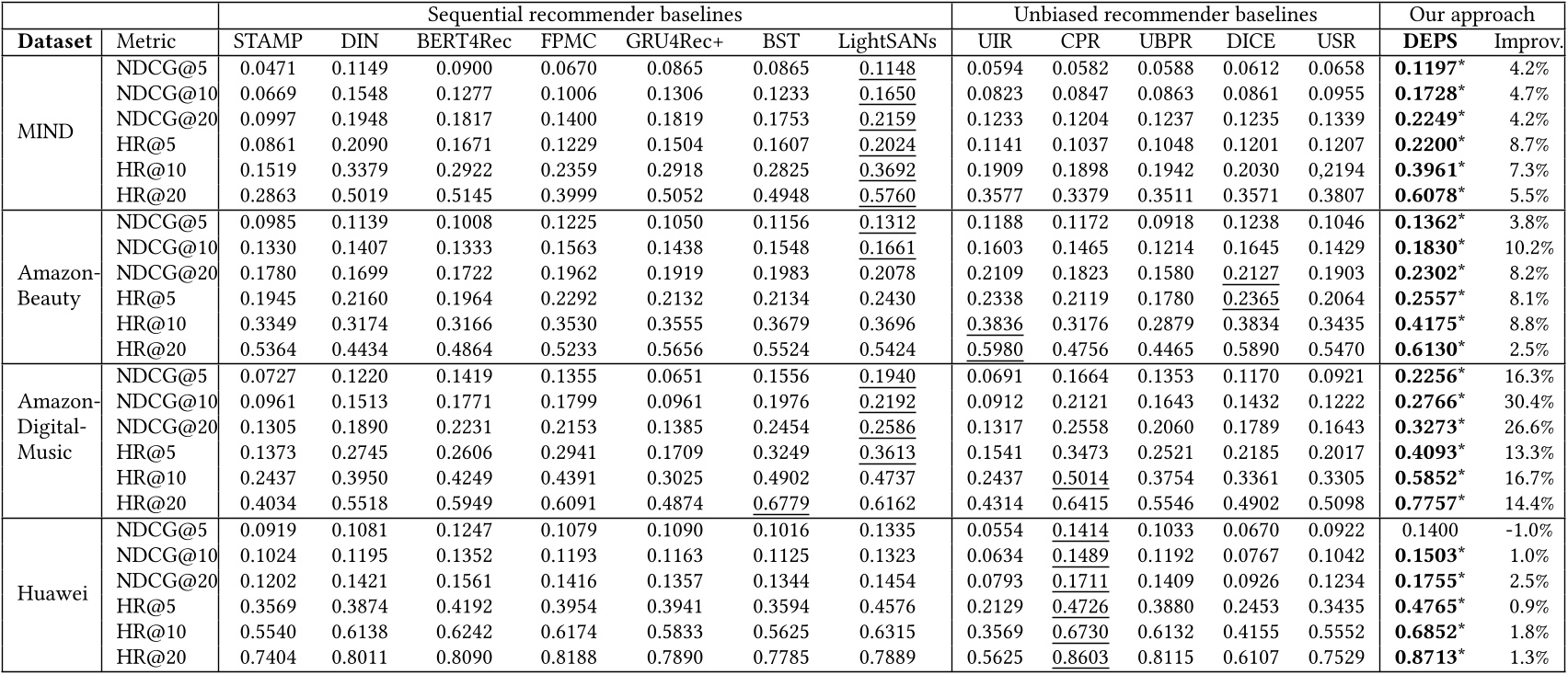 | | | Sequential recommender baselines | | | | | | | Unbiased recommender baselines | | | | | Our approach | |
|---|---|---|---|---|---|---|---|---|---|---|---|---|---|---|---|
| **Dataset** | Metric | STAMP | DIN | BERT4Rec | FPMC | GRU4Rec+ | BST | LightSANs | UIR | CPR | UBPR | DICE | USR | **DEPS** | Improv. |
| MIND | NDCG@5 | 0.0471 | 0.1149 | 0.0900 | 0.0670 | 0.0865 | 0.0865 | 0.1148 | 0.0594 | 0.0582 | 0.0588 | 0.0612 | 0.0658 | **0.1197**$^*$ | 4.2% |
| | NDCG@10 | 0.0669 | 0.1548 | 0.1277 | 0.1006 | 0.1306 | 0.1233 | 0.1650 | 0.0823 | 0.0847 | 0.0863 | 0.0861 | 0.0955 | **0.1728**$^*$ | 4.7% |
| | NDCG@20 | 0.0997 | 0.1948 | 0.1817 | 0.1400 | 0.1819 | 0.1753 | 0.2159 | 0.1233 | 0.1204 | 0.1237 | 0.1235 | 0.1339 | **0.2249**$^*$ | 4.2% |
| | HR@5 | 0.0861 | 0.2090 | 0.1671 | 0.1229 | 0.1504 | 0.1607 | 0.2024 | 0.1141 | 0.1037 | 0.1048 | 0.1201 | 0.1207 | **0.2200**$^*$ | 8.7% |
| | HR@10 | 0.1519 | 0.3379 | 0.2922 | 0.2359 | 0.2918 | 0.2825 | 0.3692 | 0.1909 | 0.1898 | 0.1942 | 0.2030 | 0,2194 | **0.3961**$^*$ | 7.3% |
| | HR@20 | 0.2863 | 0.5019 | 0.5145 | 0.3999 | 0.5052 | 0.4948 | 0.5760 | 0.3577 | 0.3379 | 0.3511 | 0.3571 | 0.3807 | **0.6078**$^*$ | 5.5% |
| Amazon-Beauty | NDCG@5 | 0.0985 | 0.1139 | 0.1008 | 0.1225 | 0.1050 | 0.1156 | 0.1312 | 0.1188 | 0.1172 | 0.0918 | 0.1238 | 0.1046 | **0.1362**$^*$ | 3.8% |
| | NDCG@10 | 0.1330 | 0.1407 | 0.1333 | 0.1563 | 0.1438 | 0.1548 | 0.1661 | 0.1603 | 0.1465 | 0.1214 | 0.1645 | 0.1429 | **0.1830**$^*$ | 10.2% |
| | NDCG@20 | 0.1780 | 0.1699 | 0.1722 | 0.1962 | 0.1919 | 0.1983 | 0.2078 | 0.2109 | 0.1823 | 0.1580 | 0.2127 | 0.1903 | **0.2302**$^*$ | 8.2% |
| | HR@5 | 0.1945 | 0.2160 | 0.1964 | 0.2292 | 0.2132 | 0.2134 | 0.2430 | 0.2338 | 0.2119 | 0.1780 | 0.2365 | 0.2064 | **0.2557**$^*$ | 8.1% |
| | HR@10 | 0.3349 | 0.3174 | 0.3166 | 0.3530 | 0.3555 | 0.3679 | 0.3696 | 0.3836 | 0.3176 | 0.2879 | 0.3834 | 0.3435 | **0.4175**$^*$ | 8.8% |
| | HR@20 | 0.5364 | 0.4434 | 0.4864 | 0.5233 | 0.5656 | 0.5524 | 0.5424 | 0.5980 | 0.4756 | 0.4465 | 0.5890 | 0.5470 | **0.6130**$^*$ | 2.5% |
| Amazon-Digital-Music | NDCG@5 | 0.0727 | 0.1220 | 0.1419 | 0.1355 | 0.0651 | 0.1556 | 0.1940 | 0.0691 | 0.1664 | 0.1353 | 0.1170 | 0.0921 | **0.2256**$^*$ | 16.3% |
| | NDCG@10 | 0.0961 | 0.1513 | 0.1771 | 0.1799 | 0.0961 | 0.1976 | 0.2192 | 0.0912 | 0.2121 | 0.1643 | 0.1432 | 0.1222 | **0.2766**$^*$ | 30.4% |
| | NDCG@20 | 0.1305 | 0.1890 | 0.2231 | 0.2153 | 0.1385 | 0.2454 | 0.2586 | 0.1317 | 0.2558 | 0.2060 | 0.1789 | 0.1643 | **0.3273**$^*$ | 26.6% |
| | HR@5 | 0.1373 | 0.2745 | 0.2606 | 0.2941 | 0.1709 | 0.3249 | 0.3613 | 0.1541 | 0.3473 | 0.2521 | 0.2185 | 0.2017 | **0.4093**$^*$ | 13.3% |
| | HR@10 | 0.2437 | 0.3950 | 0.4249 | 0.4391 | 0.3025 | 0.4902 | 0.4737 | 0.2437 | 0.5014 | 0.3754 | 0.3361 | 0.3305 | **0.5852**$^*$ | 16.7% |
| | HR@20 | 0.4034 | 0.5518 | 0.5949 | 0.6091 | 0.4874 | 0.6779 | 0.6162 | 0.4314 | 0.6415 | 0.5546 | 0.4902 | 0.5098 | **0.7757**$^*$ | 14.4% |
| Huawei | NDCG@5 | 0.0919 | 0.1081 | 0.1247 | 0.1079 | 0.1090 | 0.1016 | 0.1335 | 0.0554 | 0.1414 | 0.1033 | 0.0670 | 0.0922 | 0.1400 | -1.0% |
| | NDCG@10 | 0.1024 | 0.1195 | 0.1352 | 0.1193 | 0.1163 | 0.1125 | 0.1323 | 0.0634 | 0.1489 | 0.1192 | 0.0767 | 0.1042 | **0.1503**$^*$ | 1.0% |
| | NDCG@20 | 0.1202 | 0.1421 | 0.1561 | 0.1416 | 0.1357 | 0.1344 | 0.1454 | 0.0793 | 0.1711 | 0.1409 | 0.0926 | 0.1234 | **0.1755**$^*$ | 2.5% |
| | HR@5 | 0.3569 | 0.3874 | 0.4192 | 0.3954 | 0.3941 | 0.3594 | 0.4576 | 0.2129 | 0.4726 | 0.3880 | 0.2453 | 0.3435 | **0.4765**$^*$ | 0.9% |
| | HR@10 | 0.5540 | 0.6138 | 0.6242 | 0.6174 | 0.5833 | 0.5625 | 0.6315 | 0.3569 | 0.6730 | 0.6132 | 0.4155 | 0.5552 | **0.6852**$^*$ | 1.8% |
| | HR@20 | 0.7404 | 0.8011 | 0.8090 | 0.8188 | 0.7890 | 0.7785 | 0.7889 | 0.5625 | 0.8603 | 0.8115 | 0.6107 | 0.7529 | **0.8713**$^*$ | 1.3% |